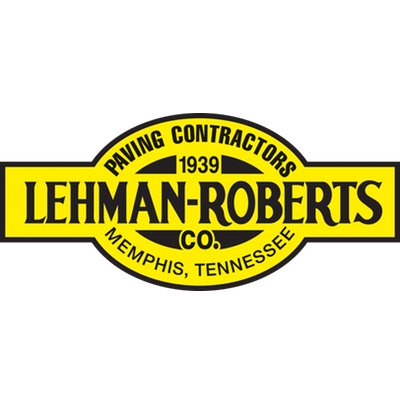 PAVING CONTRACTORS
1939
LEHMAN-ROBERTS
CO.
MEMPHIS, TENNESSEE